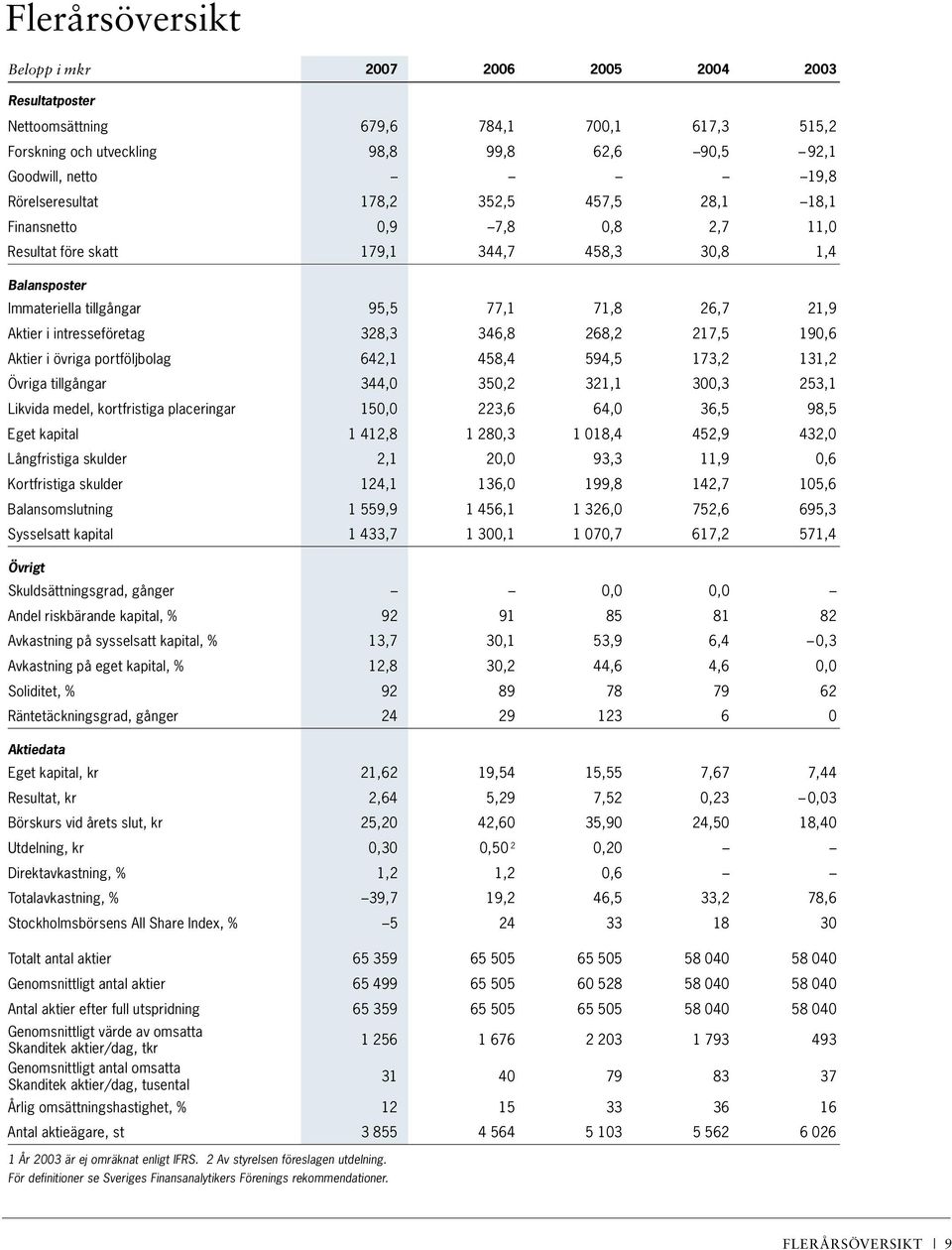 Flerårsöversikt

| Belopp i mkr | 2007 | 2006 | 2005 | 2004 | 2003 |
|---|---|---|---|---|---|
| **Resultatposter** | | | | | |
| Nettoomsättning | 679,6 | 784,1 | 700,1 | 617,3 | 515,2 |
| Forskning och utveckling | 98,8 | 99,8 | 62,6 | –90,5 | –92,1 |
| Goodwill, netto | – | – | – | – | –19,8 |
| Rörelseresultat | 178,2 | 352,5 | 457,5 | 28,1 | –18,1 |
| Finansnetto | 0,9 | –7,8 | 0,8 | 2,7 | 11,0 |
| Resultat före skatt | 179,1 | 344,7 | 458,3 | 30,8 | 1,4 |
| **Balansposter** | | | | | |
| Immateriella tillgångar | 95,5 | 77,1 | 71,8 | 26,7 | 21,9 |
| Aktier i intresseföretag | 328,3 | 346,8 | 268,2 | 217,5 | 190,6 |
| Aktier i övriga portföljbolag | 642,1 | 458,4 | 594,5 | 173,2 | 131,2 |
| Övriga tillgångar | 344,0 | 350,2 | 321,1 | 300,3 | 253,1 |
| Likvida medel, kortfristiga placeringar | 150,0 | 223,6 | 64,0 | 36,5 | 98,5 |
| Eget kapital | 1 412,8 | 1 280,3 | 1 018,4 | 452,9 | 432,0 |
| Långfristiga skulder | 2,1 | 20,0 | 93,3 | 11,9 | 0,6 |
| Kortfristiga skulder | 124,1 | 136,0 | 199,8 | 142,7 | 105,6 |
| Balansomslutning | 1 559,9 | 1 456,1 | 1 326,0 | 752,6 | 695,3 |
| Sysselsatt kapital | 1 433,7 | 1 300,1 | 1 070,7 | 617,2 | 571,4 |
| **Övrigt** | | | | | |
| Skuldsättningsgrad, gånger | – | – | 0,0 | 0,0 | – |
| Andel riskbärande kapital, % | 92 | 91 | 85 | 81 | 82 |
| Avkastning på sysselsatt kapital, % | 13,7 | 30,1 | 53,9 | 6,4 | –0,3 |
| Avkastning på eget kapital, % | 12,8 | 30,2 | 44,6 | 4,6 | 0,0 |
| Soliditet, % | 92 | 89 | 78 | 79 | 62 |
| Räntetäckningsgrad, gånger | 24 | 29 | 123 | 6 | 0 |
| **Aktiedata** | | | | | |
| Eget kapital, kr | 21,62 | 19,54 | 15,55 | 7,67 | 7,44 |
| Resultat, kr | 2,64 | 5,29 | 7,52 | 0,23 | –0,03 |
| Börskurs vid årets slut, kr | 25,20 | 42,60 | 35,90 | 24,50 | 18,40 |
| Utdelning, kr | 0,30 | 0,50 $^2$ | 0,20 | – | – |
| Direktavkastning, % | 1,2 | 1,2 | 0,6 | – | – |
| Totalavkastning, % | –39,7 | 19,2 | 46,5 | 33,2 | 78,6 |
| Stockholmsbörsens All Share Index, % | –5 | 24 | 33 | 18 | 30 |
| Totalt antal aktier | 65 359 | 65 505 | 65 505 | 58 040 | 58 040 |
| Genomsnittligt antal aktier | 65 499 | 65 505 | 60 528 | 58 040 | 58 040 |
| Antal aktier efter full utspridning | 65 359 | 65 505 | 65 505 | 58 040 | 58 040 |
| Genomsnittligt värde av omsatta Skanditek aktier/dag, tkr | 1 256 | 1 676 | 2 203 | 1 793 | 493 |
| Genomsnittligt antal omsatta Skanditek aktier/dag, tusental | 31 | 40 | 79 | 83 | 37 |
| Årlig omsättningshastighet, % | 12 | 15 | 33 | 36 | 16 |
| Antal aktieägare, st | 3 855 | 4 564 | 5 103 | 5 562 | 6 026 |

1 År 2003 är ej omräknat enligt IFRS. 2 Av styrelsen föreslagen utdelning.
För definitioner se Sveriges Finansanalytikers Förenings rekommendationer.

FLERÅRSÖVERSIKT | 9